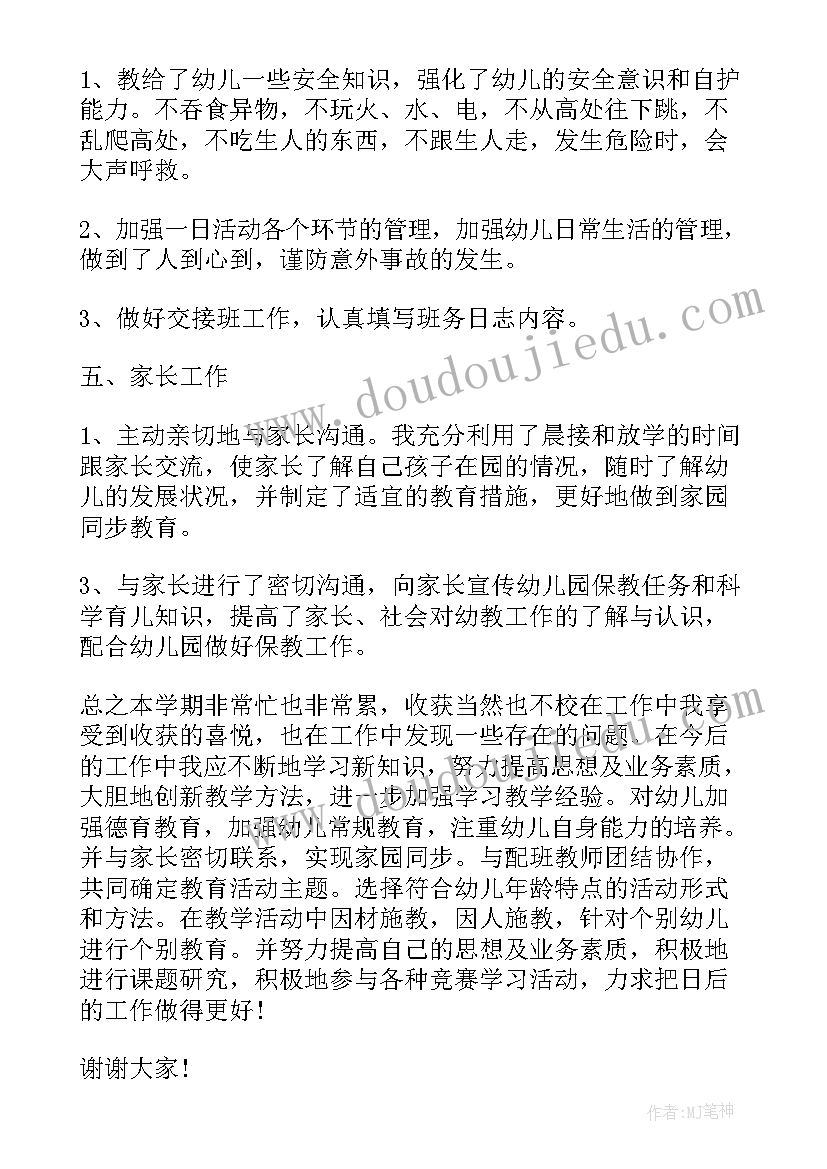 1、教给了幼儿一些安全知识，强化了幼儿的安全意识和自护能力。不吞食异物，不玩火、水、电，不从高处往下跳，不乱爬高处，不吃生人的东西，不跟生人走，发生危险时，会大声呼救。

2、加强一日活动各个环节的管理，加强幼儿日常生活的管理，做到了人到心到，谨防意外事故的发生。

3、做好交接班工作，认真填写班务日志内容。

五、家长工作

1、主动亲切地与家长沟通。我充分利用了晨接和放学的时间跟家长交流，使家长了解自己孩子在园的情况，随时了解幼儿的发展状况，并制定了适宜的教育措施，更好地做到家园同步教育。

3、与家长进行了密切沟通，向家长宣传幼儿园保教任务和科学育儿知识，提高了家长、社会对幼教工作的了解与认识，配合幼儿园做好保教工作。

总之本学期非常忙也非常累，收获当然也不校在工作中我享受到收获的喜悦，也在工作中发现一些存在的问题。在今后的工作中我应不断地学习新知识，努力提高思想及业务素质，大胆地创新教学方法，进一步加强学习教学经验。对幼儿加强德育教育，加强幼儿常规教育，注重幼儿自身能力的培养。并与家长密切联系，实现家园同步。与配班教师团结协作，共同确定教育活动主题。选择符合幼儿年龄特点的活动形式和方法。在教学活动中因材施教，因人施教，针对个别幼儿进行个别教育。并努力提高自己的思想及业务素质，积极地进行课题研究，积极地参与各种竞赛学习活动，力求把日后的工作做得更好！

谢谢大家！

www.doudoujiedu.com

作者:MJ笔神